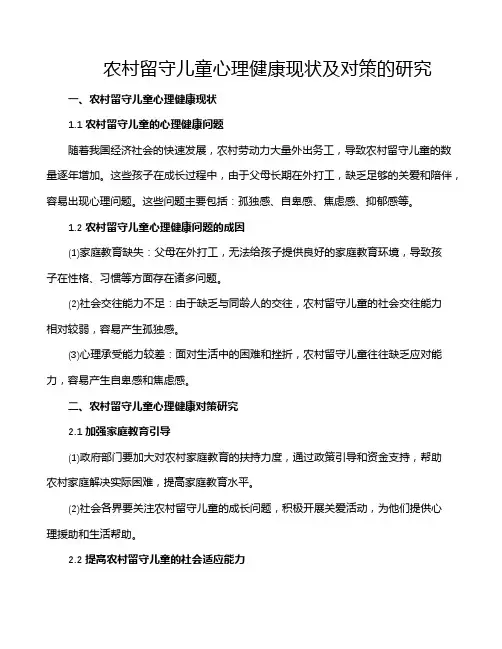 农村留守儿童心理健康现状及对策的研究

一、农村留守儿童心理健康现状

1.1 农村留守儿童的心理健康问题

随着我国经济社会的快速发展，农村劳动力大量外出务工，导致农村留守儿童的数量逐年增加。这些孩子在成长过程中，由于父母长期在外打工，缺乏足够的关爱和陪伴，容易出现心理问题。这些问题主要包括：孤独感、自卑感、焦虑感、抑郁感等。

1.2 农村留守儿童心理健康问题的成因

⑴家庭教育缺失：父母在外打工，无法给孩子提供良好的家庭教育环境，导致孩子在性格、习惯等方面存在诸多问题。

⑵社会交往能力不足：由于缺乏与同龄人的交往，农村留守儿童的社会交往能力相对较弱，容易产生孤独感。

⑶心理承受能力较差：面对生活中的困难和挫折，农村留守儿童往往缺乏应对能力，容易产生自卑感和焦虑感。

二、农村留守儿童心理健康对策研究

2.1 加强家庭教育引导

⑴政府部门要加大对农村家庭教育的扶持力度，通过政策引导和资金支持，帮助农村家庭解决实际困难，提高家庭教育水平。

⑵社会各界要关注农村留守儿童的成长问题，积极开展关爱活动，为他们提供心理援助和生活帮助。

2.2 提高农村留守儿童的社会适应能力